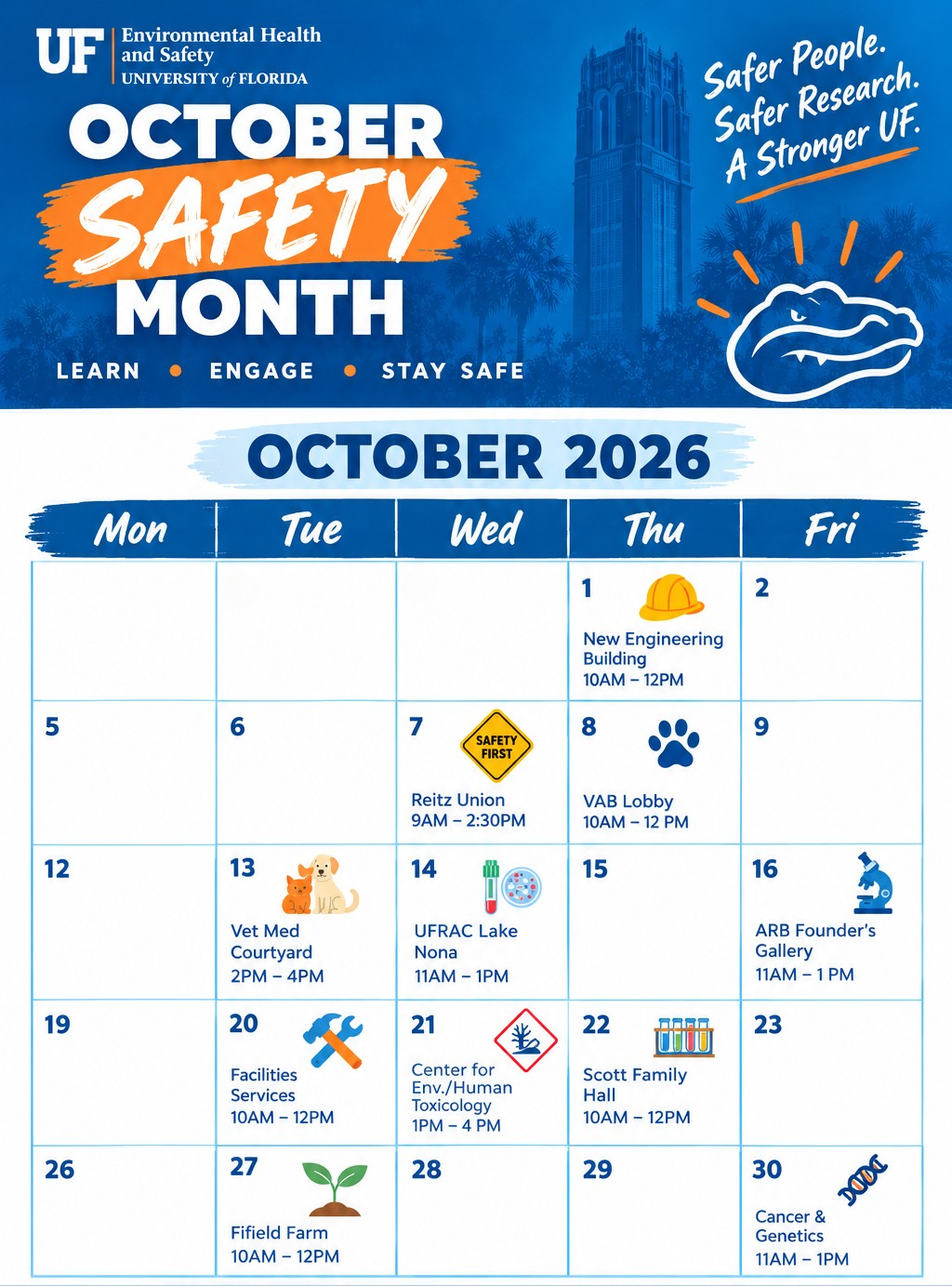 UF Environmental Health and Safety
UNIVERSITY of FLORIDA

OCTOBER
SAFETY
MONTH

LEARN • ENGAGE • STAY SAFE

Safer People.
Safer Research.
A Stronger UF.

OCTOBER 2026

| Mon | Tue | Wed | Thu | Fri |
|---|---|---|---|---|
| | | | 1 New Engineering Building 10AM – 12PM | 2 |
| 5 | 6 | 7 SAFETY FIRST Reitz Union 9AM – 2:30PM | 8 VAB Lobby 10AM – 12 PM | 9 |
| 12 | 13 Vet Med Courtyard 2PM – 4PM | 14 UFRAC Lake Nona 11AM – 1PM | 15 | 16 ARB Founder's Gallery 11AM – 1 PM |
| 19 | 20 Facilities Services 10AM – 12PM | 21 Center for Env./Human Toxicology 1PM – 4 PM | 22 Scott Family Hall 10AM – 12PM | 23 |
| 26 | 27 Fifield Farm 10AM – 12PM | 28 | 29 | 30 Cancer & Genetics 11AM – 1PM |